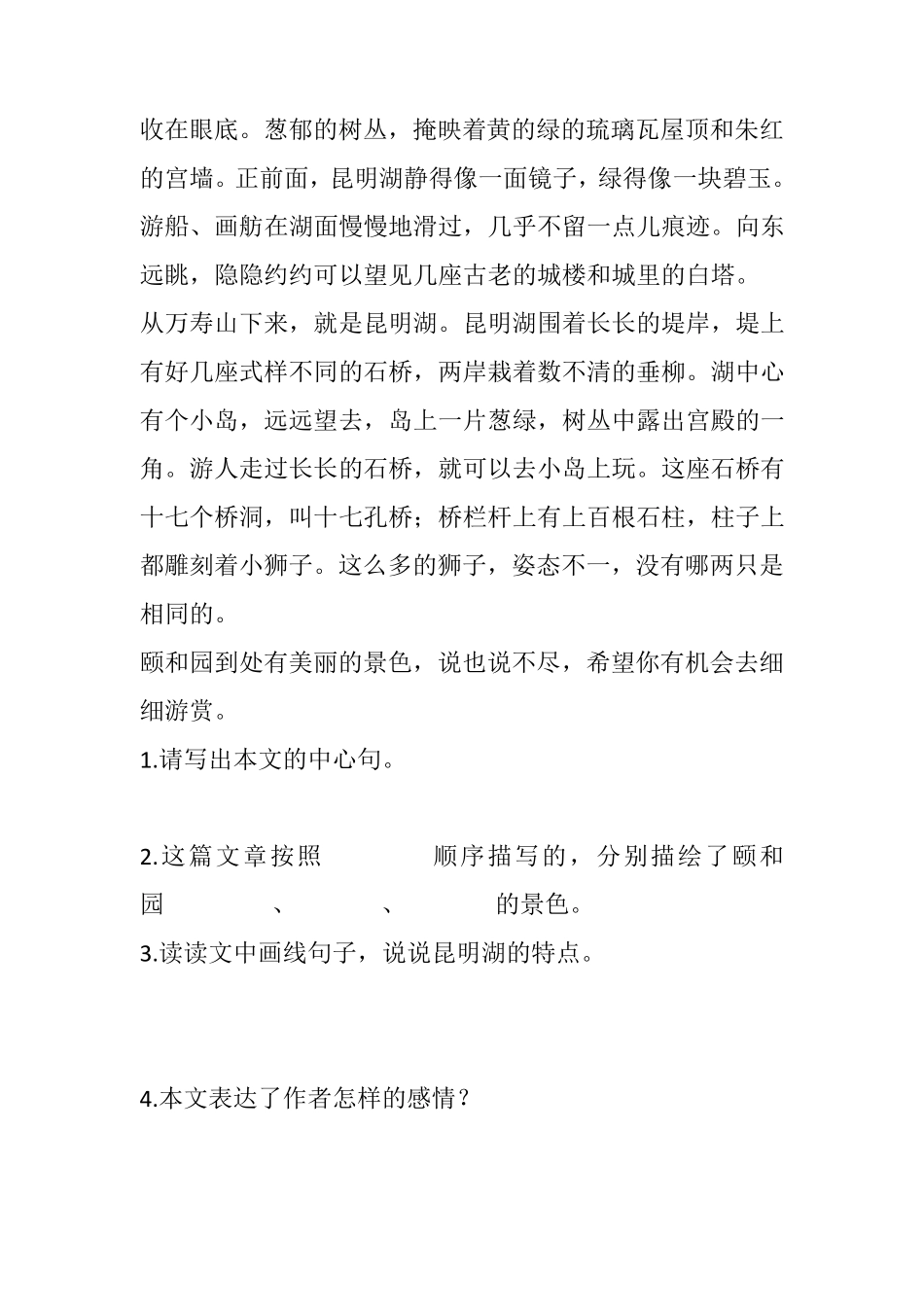 收在眼底。葱郁的树丛，掩映着黄的绿的琉璃瓦屋顶和朱红的宫墙。正前面，昆明湖静得像一面镜子，绿得像一块碧玉。游船、画舫在湖面慢慢地滑过，几乎不留一点儿痕迹。向东远眺，隐隐约约可以望见几座古老的城楼和城里的白塔。

从万寿山下来，就是昆明湖。昆明湖围着长长的堤岸，堤上有好几座式样不同的石桥，两岸栽着数不清的垂柳。湖中心有个小岛，远远望去，岛上一片葱绿，树丛中露出宫殿的一角。游人走过长长的石桥，就可以去小岛上玩。这座石桥有十七个桥洞，叫十七孔桥；桥栏杆上有上百根石柱，柱子上都雕刻着小狮子。这么多的狮子，姿态不一，没有哪两只是相同的。

颐和园到处有美丽的景色，说也说不尽，希望你有机会去细细游赏。

1.请写出本文的中心句。

2.这篇文章按照　　　　顺序描写的，分别描绘了颐和园　　　　、　　　　、　　　　的景色。

3.读读文中画线句子，说说昆明湖的特点。

4.本文表达了作者怎样的感情？